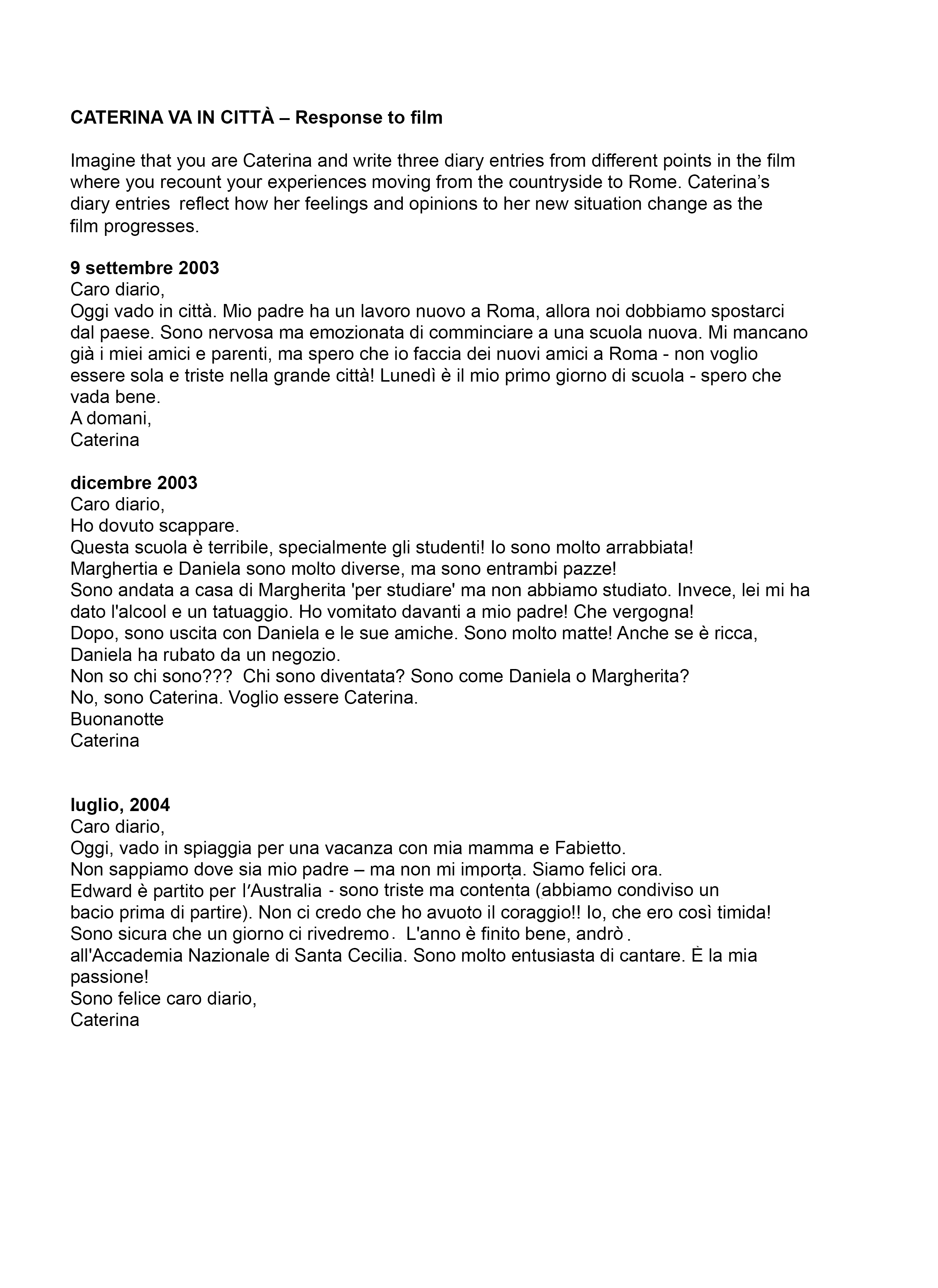 **CATERINA VA IN CITTÀ – Response to film**

Imagine that you are Caterina and write three diary entries from different points in the film where you recount your experiences moving from the countryside to Rome. Caterina's diary entries reflect how her feelings and opinions to her new situation change as the film progresses.

**9 settembre 2003**
Caro diario,
Oggi vado in città. Mio padre ha un lavoro nuovo a Roma, allora noi dobbiamo spostarci dal paese. Sono nervosa ma emozionata di comminciare a una scuola nuova. Mi mancano già i miei amici e parenti, ma spero che io faccia dei nuovi amici a Roma - non voglio essere sola e triste nella grande città! Lunedì è il mio primo giorno di scuola - spero che vada bene.
A domani,
Caterina

**dicembre 2003**
Caro diario,
Ho dovuto scappare.
Questa scuola è terribile, specialmente gli studenti! Io sono molto arrabbiata!
Marghertia e Daniela sono molto diverse, ma sono entrambi pazze!
Sono andata a casa di Margherita 'per studiare' ma non abbiamo studiato. Invece, lei mi ha dato l'alcool e un tatuaggio. Ho vomitato davanti a mio padre! Che vergogna!
Dopo, sono uscita con Daniela e le sue amiche. Sono molto matte! Anche se è ricca, Daniela ha rubato da un negozio.
Non so chi sono??? Chi sono diventata? Sono come Daniela o Margherita?
No, sono Caterina. Voglio essere Caterina.
Buonanotte
Caterina

**luglio, 2004**
Caro diario,
Oggi, vado in spiaggia per una vacanza con mia mamma e Fabietto.
Non sappiamo dove sia mio padre – ma non mi importa. Siamo felici ora.
Edward è partito per l'Australia - sono triste ma contenta (abbiamo condiviso un bacio prima di partire). Non ci credo che ho avuoto il coraggio!! Io, che ero così timida!
Sono sicura che un giorno ci rivedremo. L'anno è finito bene, andrò all'Accademia Nazionale di Santa Cecilia. Sono molto entusiasta di cantare. È la mia passione!
Sono felice caro diario,
Caterina